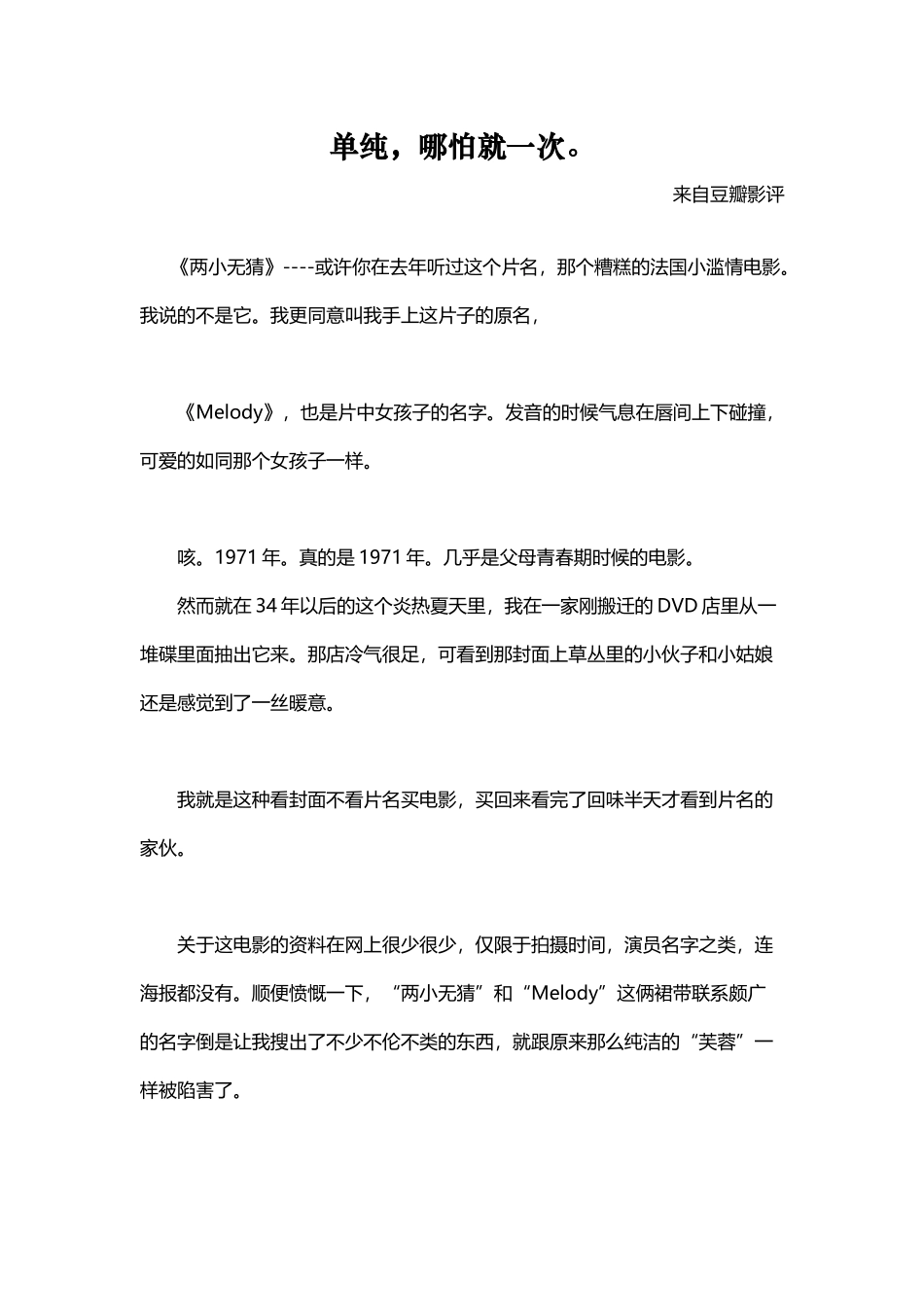 单纯，哪怕就一次。

来自豆瓣影评

《两小无猜》----或许你在去年听过这个片名，那个糟糕的法国小滥情电影。我说的不是它。我更同意叫我手上这片子的原名，

《Melody》，也是片中女孩子的名字。发音的时候气息在唇间上下碰撞，可爱的如同那个女孩子一样。

咳。1971 年。真的是 1971 年。几乎是父母青春期时候的电影。

然而就在 34 年以后的这个炎热夏天里，我在一家刚搬迁的 DVD 店里从一堆碟里面抽出它来。那店冷气很足，可看到那封面上草丛里的小伙子和小姑娘还是感觉到了一丝暖意。

我就是这种看封面不看片名买电影，买回来看完了回味半天才看到片名的家伙。

关于这电影的资料在网上很少很少，仅限于拍摄时间，演员名字之类，连海报都没有。顺便愤慨一下，“两小无猜”和“Melody”这俩裙带联系颇广的名字倒是让我搜出了不少不伦不类的东西，就跟原来那么纯洁的“芙蓉”一样被陷害了。